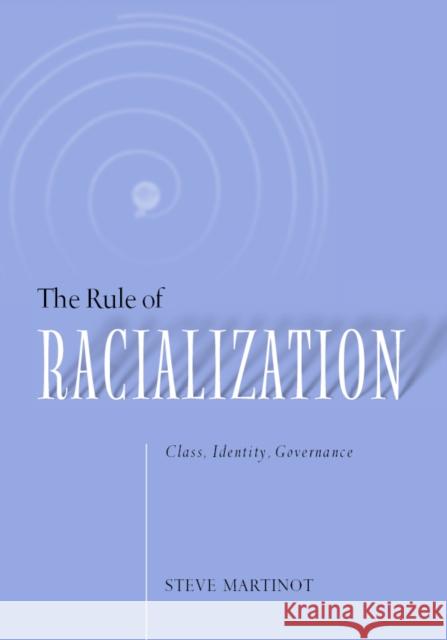 The Rule of
RACIALIZATION

Class, Identity, Governance

STEVE MARTINOT